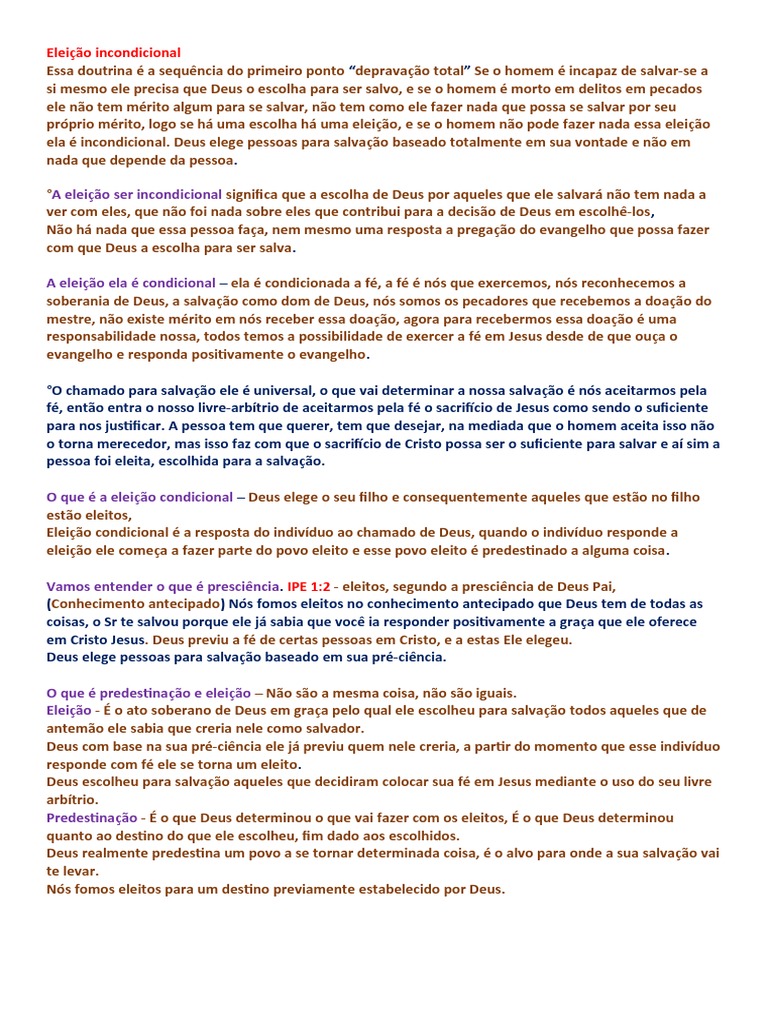 Eleição incondicional
Essa doutrina é a sequência do primeiro ponto “depravação total” Se o homem é incapaz de salvar-se a si mesmo ele precisa que Deus o escolha para ser salvo, e se o homem é morto em delitos em pecados ele não tem mérito algum para se salvar, não tem como ele fazer nada que possa se salvar por seu próprio mérito, logo se há uma escolha há uma eleição, e se o homem não pode fazer nada essa eleição ela é incondicional. Deus elege pessoas para salvação baseado totalmente em sua vontade e não em nada que depende da pessoa.

°A eleição ser incondicional significa que a escolha de Deus por aqueles que ele salvará não tem nada a ver com eles, que não foi nada sobre eles que contribui para a decisão de Deus em escolhê-los,
Não há nada que essa pessoa faça, nem mesmo uma resposta a pregação do evangelho que possa fazer com que Deus a escolha para ser salva.

A eleição ela é condicional – ela é condicionada a fé, a fé é nós que exercemos, nós reconhecemos a soberania de Deus, a salvação como dom de Deus, nós somos os pecadores que recebemos a doação do mestre, não existe mérito em nós receber essa doação, agora para recebermos essa doação é uma responsabilidade nossa, todos temos a possibilidade de exercer a fé em Jesus desde de que ouça o evangelho e responda positivamente o evangelho.

°O chamado para salvação ele é universal, o que vai determinar a nossa salvação é nós aceitarmos pela fé, então entra o nosso livre-arbítrio de aceitarmos pela fé o sacrifício de Jesus como sendo o suficiente para nos justificar. A pessoa tem que querer, tem que desejar, na mediada que o homem aceita isso não o torna merecedor, mas isso faz com que o sacrifício de Cristo possa ser o suficiente para salvar e aí sim a pessoa foi eleita, escolhida para a salvação.

O que é a eleição condicional – Deus elege o seu filho e consequentemente aqueles que estão no filho estão eleitos,
Eleição condicional é a resposta do indivíduo ao chamado de Deus, quando o indivíduo responde a eleição ele começa a fazer parte do povo eleito e esse povo eleito é predestinado a alguma coisa.

Vamos entender o que é presciência. IPE 1:2 - eleitos, segundo a presciência de Deus Pai, (Conhecimento antecipado) Nós fomos eleitos no conhecimento antecipado que Deus tem de todas as coisas, o Sr te salvou porque ele já sabia que você ia responder positivamente a graça que ele oferece em Cristo Jesus. Deus previu a fé de certas pessoas em Cristo, e a estas Ele elegeu.
Deus elege pessoas para salvação baseado em sua pré-ciência.

O que é predestinação e eleição – Não são a mesma coisa, não são iguais.
Eleição - É o ato soberano de Deus em graça pelo qual ele escolheu para salvação todos aqueles que de antemão ele sabia que creria nele como salvador.
Deus com base na sua pré-ciência ele já previu quem nele creria, a partir do momento que esse indivíduo responde com fé ele se torna um eleito.
Deus escolheu para salvação aqueles que decidiram colocar sua fé em Jesus mediante o uso do seu livre arbítrio.
Predestinação - É o que Deus determinou o que vai fazer com os eleitos, É o que Deus determinou quanto ao destino do que ele escolheu, fim dado aos escolhidos.
Deus realmente predestina um povo a se tornar determinada coisa, é o alvo para onde a sua salvação vai te levar.
Nós fomos eleitos para um destino previamente estabelecido por Deus.